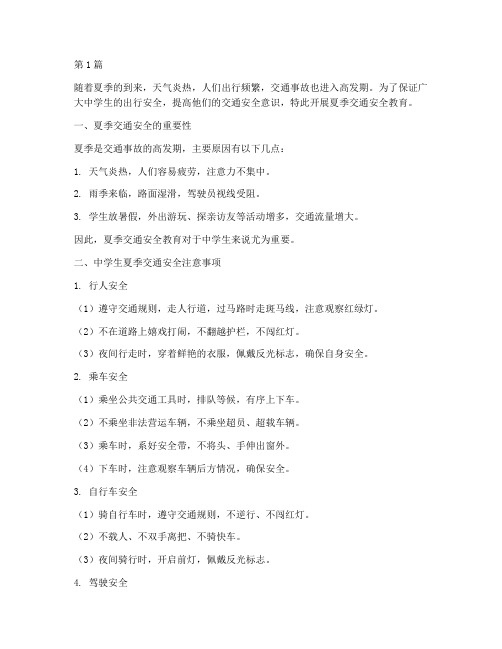 第1篇

随着夏季的到来，天气炎热，人们出行频繁，交通事故也进入高发期。为了保证广大中学生的出行安全，提高他们的交通安全意识，特此开展夏季交通安全教育。

一、夏季交通安全的重要性

夏季是交通事故的高发期，主要原因有以下几点：

1. 天气炎热，人们容易疲劳，注意力不集中。

2. 雨季来临，路面湿滑，驾驶员视线受阻。

3. 学生放暑假，外出游玩、探亲访友等活动增多，交通流量增大。

因此，夏季交通安全教育对于中学生来说尤为重要。

二、中学生夏季交通安全注意事项

1. 行人安全

（1）遵守交通规则，走人行道，过马路时走斑马线，注意观察红绿灯。

（2）不在道路上嬉戏打闹，不翻越护栏，不闯红灯。

（3）夜间行走时，穿着鲜艳的衣服，佩戴反光标志，确保自身安全。

2. 乘车安全

（1）乘坐公共交通工具时，排队等候，有序上下车。

（2）不乘坐非法营运车辆，不乘坐超员、超载车辆。

（3）乘车时，系好安全带，不将头、手伸出窗外。

（4）下车时，注意观察车辆后方情况，确保安全。

3. 自行车安全

（1）骑自行车时，遵守交通规则，不逆行、不闯红灯。

（2）不载人、不双手离把、不骑快车。

（3）夜间骑行时，开启前灯，佩戴反光标志。

4. 驾驶安全